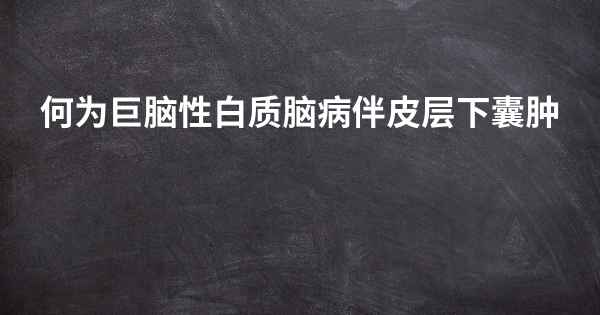 何为巨脑性白质脑病伴皮层下囊肿